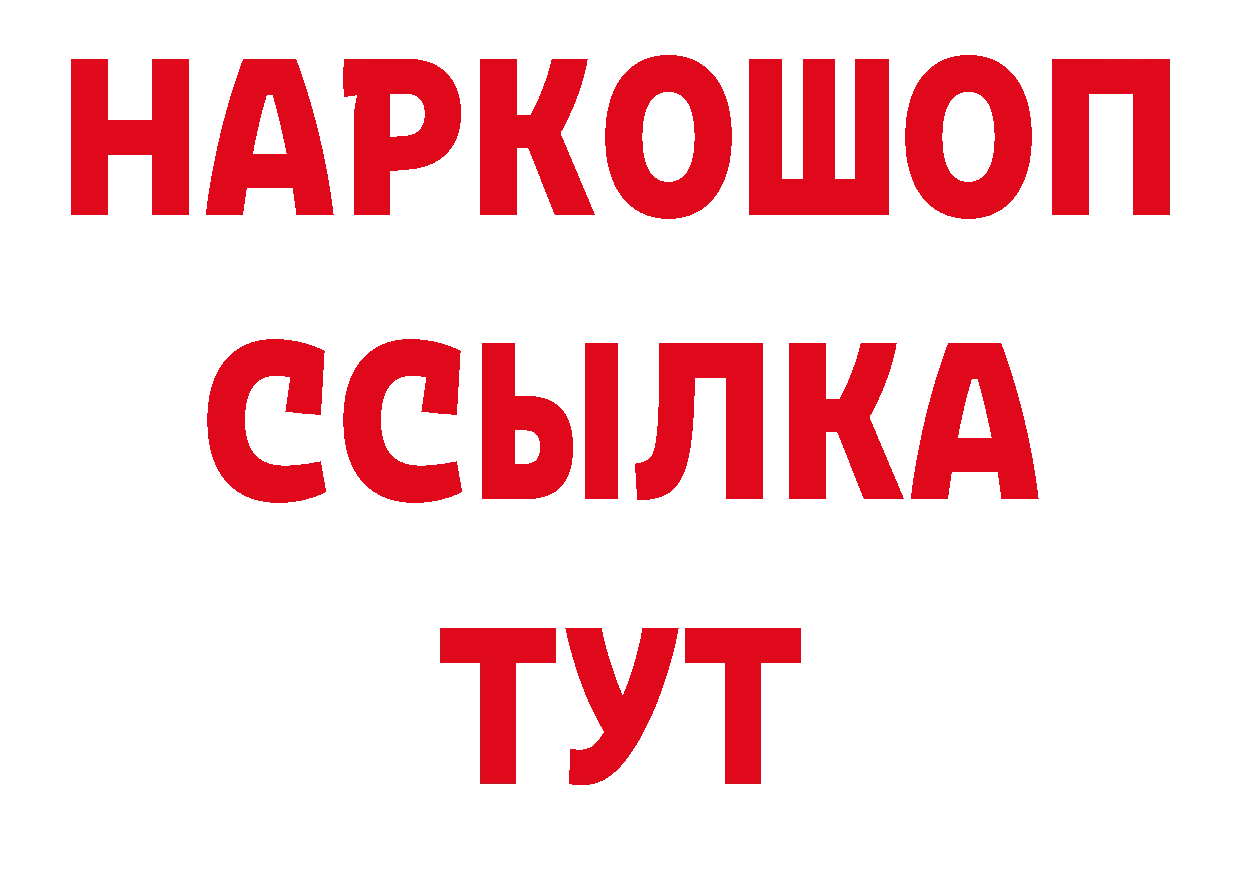 НАРКОШОП
ССЫЛКА
ТУТ